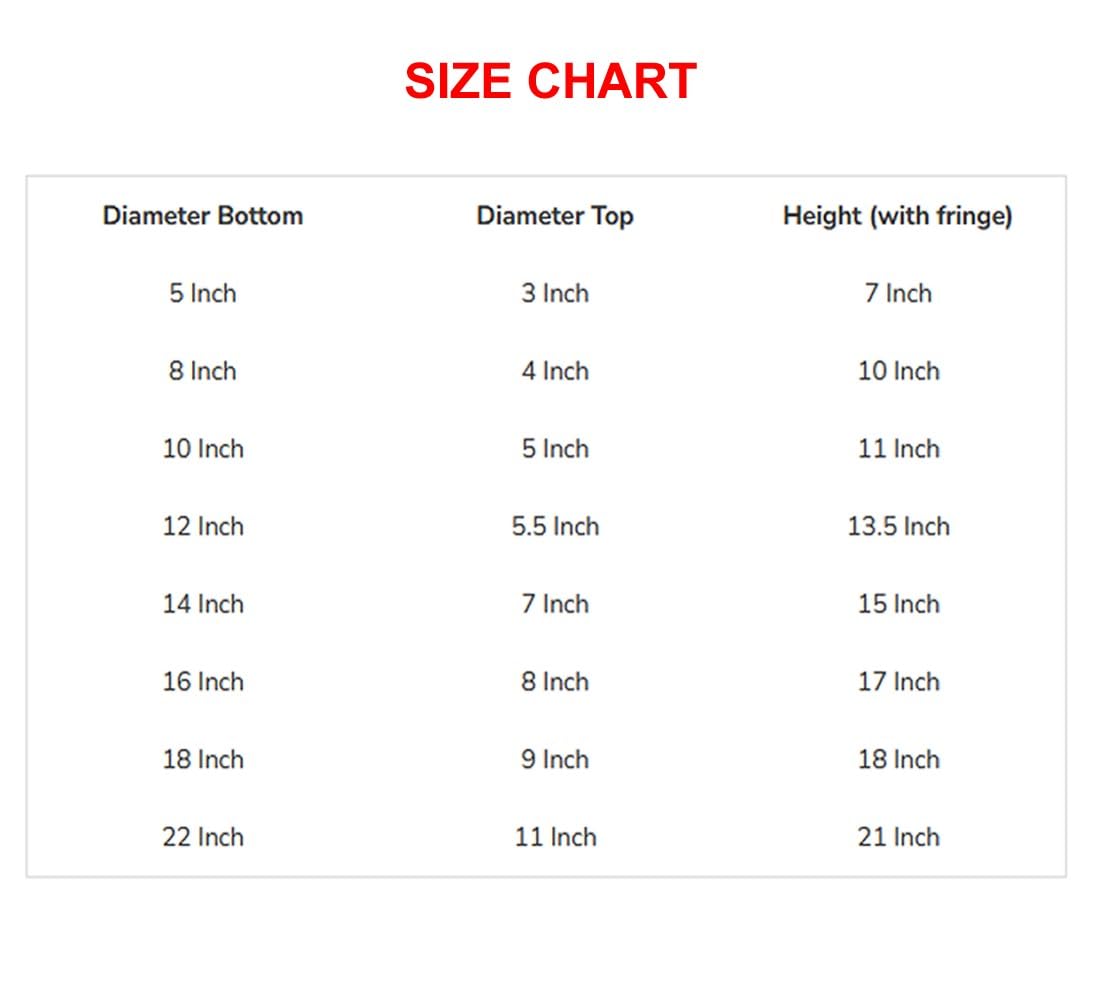 SIZE CHART

| Diameter Bottom | Diameter Top | Height (with fringe) |
|---|---|---|
| 5 Inch | 3 Inch | 7 Inch |
| 8 Inch | 4 Inch | 10 Inch |
| 10 Inch | 5 Inch | 11 Inch |
| 12 Inch | 5.5 Inch | 13.5 Inch |
| 14 Inch | 7 Inch | 15 Inch |
| 16 Inch | 8 Inch | 17 Inch |
| 18 Inch | 9 Inch | 18 Inch |
| 22 Inch | 11 Inch | 21 Inch |